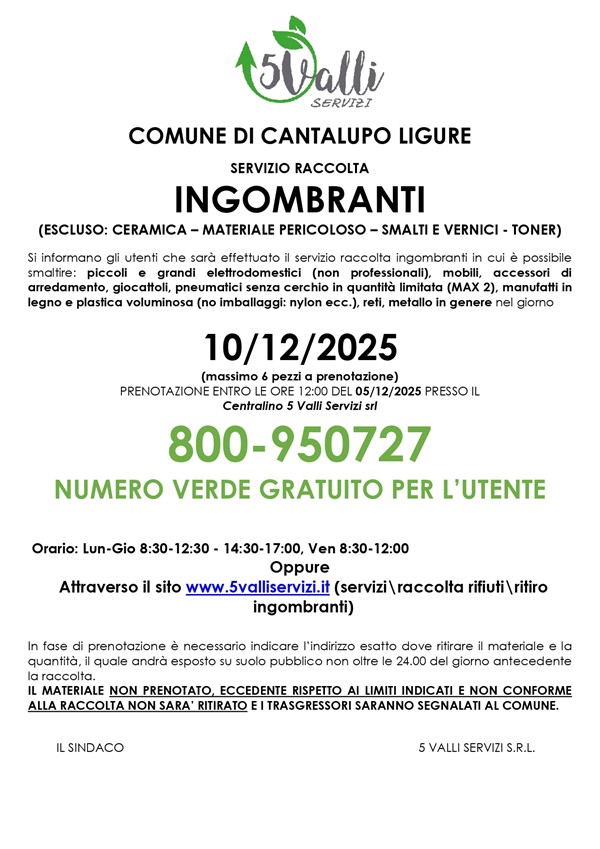 5Valli
SERVIZI

COMUNE DI CANTALUPO LIGURE

SERVIZIO RACCOLTA

INGOMBRANTI

(ESCLUSO: CERAMICA – MATERIALE PERICOLOSO – SMALTI E VERNICI - TONER)

Si informano gli utenti che sarà effettuato il servizio raccolta ingombranti in cui è possibile smaltire: piccoli e grandi elettrodomestici (non professionali), mobili, accessori di arredamento, giocattoli, pneumatici senza cerchio in quantità limitata (MAX 2), manufatti in legno e plastica voluminosa (no imballaggi: nylon ecc.), reti, metallo in genere nel giorno

10/12/2025

(massimo 6 pezzi a prenotazione)
PRENOTAZIONE ENTRO LE ORE 12:00 DEL 05/12/2025 PRESSO IL
Centralino 5 Valli Servizi srl

800-950727

NUMERO VERDE GRATUITO PER L'UTENTE

Orario: Lun-Gio 8:30-12:30 - 14:30-17:00, Ven 8:30-12:00
Oppure
Attraverso il sito www.5valliservizi.it (servizi\raccolta rifiuti\ritiro ingombranti)

In fase di prenotazione è necessario indicare l'indirizzo esatto dove ritirare il materiale e la quantità, il quale andrà esposto su suolo pubblico non oltre le 24.00 del giorno antecedente la raccolta.
IL MATERIALE NON PRENOTATO, ECCEDENTE RISPETTO AI LIMITI INDICATI E NON CONFORME ALLA RACCOLTA NON SARA' RITIRATO E I TRASGRESSORI SARANNO SEGNALATI AL COMUNE.

IL SINDACO

5 VALLI SERVIZI S.R.L.